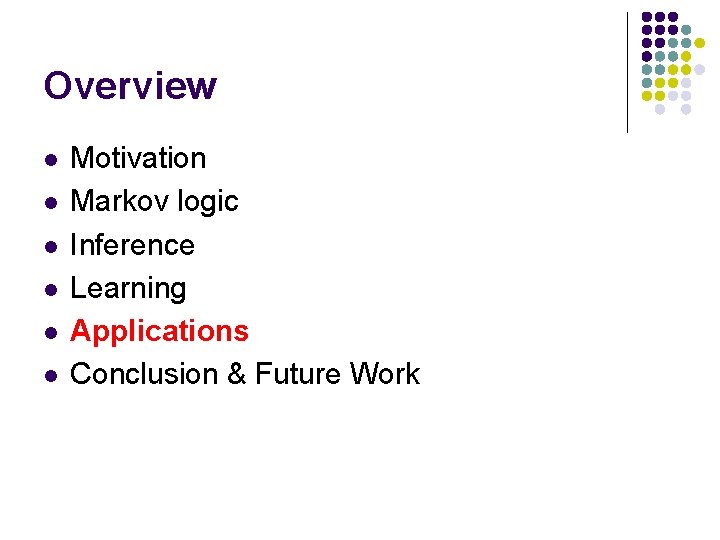 Overview

- Motivation
- Markov logic
- Inference
- Learning
- Applications
- Conclusion & Future Work